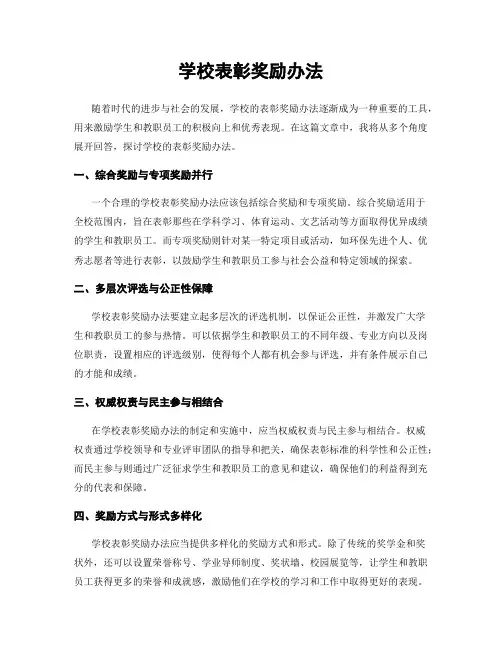 学校表彰奖励办法

随着时代的进步与社会的发展，学校的表彰奖励办法逐渐成为一种重要的工具，用来激励学生和教职员工的积极向上和优秀表现。在这篇文章中，我将从多个角度展开回答，探讨学校的表彰奖励办法。

一、综合奖励与专项奖励并行

一个合理的学校表彰奖励办法应该包括综合奖励和专项奖励。综合奖励适用于全校范围内，旨在表彰那些在学科学习、体育运动、文艺活动等方面取得优异成绩的学生和教职员工。而专项奖励则针对某一特定项目或活动，如环保先进个人、优秀志愿者等进行表彰，以鼓励学生和教职员工参与社会公益和特定领域的探索。

二、多层次评选与公正性保障

学校表彰奖励办法要建立起多层次的评选机制，以保证公正性，并激发广大学生和教职员工的参与热情。可以依据学生和教职员工的不同年级、专业方向以及岗位职责，设置相应的评选级别，使得每个人都有机会参与评选，并有条件展示自己的才能和成绩。

三、权威权责与民主参与相结合

在学校表彰奖励办法的制定和实施中，应当权威权责与民主参与相结合。权威权责通过学校领导和专业评审团队的指导和把关，确保表彰标准的科学性和公正性；而民主参与则通过广泛征求学生和教职员工的意见和建议，确保他们的利益得到充分的代表和保障。

四、奖励方式与形式多样化

学校表彰奖励办法应当提供多样化的奖励方式和形式。除了传统的奖学金和奖状外，还可以设置荣誉称号、学业导师制度、奖状墙、校园展览等，让学生和教职员工获得更多的荣誉和成就感，激励他们在学校的学习和工作中取得更好的表现。